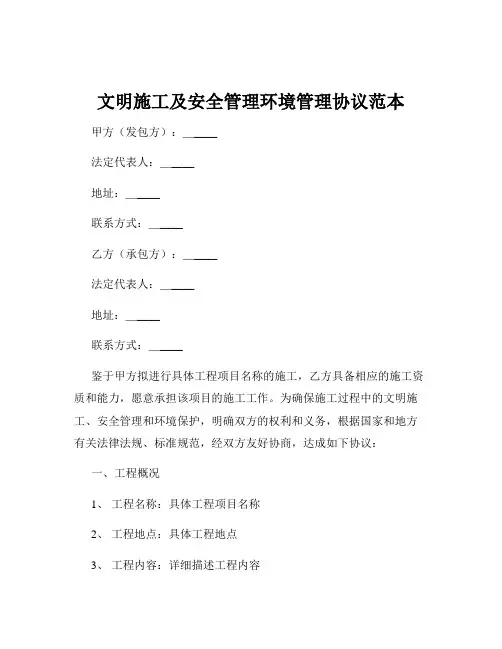 文明施工及安全管理环境管理协议范本

甲方（发包方）：______

法定代表人：______

地址：______

联系方式：______

乙方（承包方）：______

法定代表人：______

地址：______

联系方式：______

鉴于甲方拟进行具体工程项目名称的施工，乙方具备相应的施工资质和能力，愿意承担该项目的施工工作。为确保施工过程中的文明施工、安全管理和环境保护，明确双方的权利和义务，根据国家和地方有关法律法规、标准规范，经双方友好协商，达成如下协议：

一、工程概况

1、 工程名称：具体工程项目名称

2、 工程地点：具体工程地点

3、 工程内容：详细描述工程内容